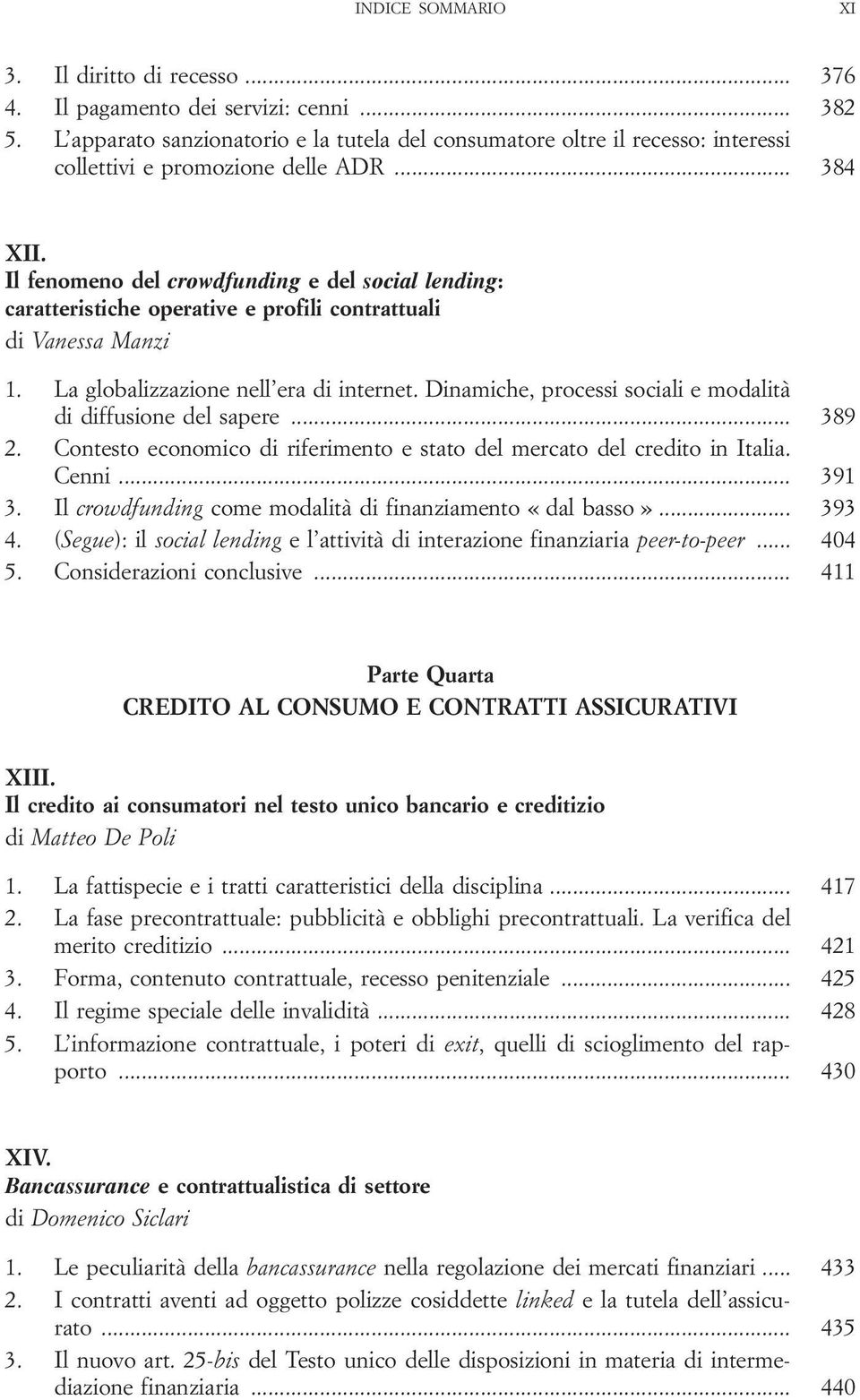 INDICE SOMMARIO XI

3. Il diritto di recesso ... 376
4. Il pagamento dei servizi: cenni ... 382
5. L'apparato sanzionatorio e la tutela del consumatore oltre il recesso: interessi collettivi e promozione delle ADR ... 384

XII.
Il fenomeno del crowdfunding e del social lending: caratteristiche operative e profili contrattuali
di Vanessa Manzi

1. La globalizzazione nell'era di internet. Dinamiche, processi sociali e modalità di diffusione del sapere ... 389
2. Contesto economico di riferimento e stato del mercato del credito in Italia. Cenni ... 391
3. Il crowdfunding come modalità di finanziamento «dal basso» ... 393
4. (Segue): il social lending e l'attività di interazione finanziaria peer-to-peer ... 404
5. Considerazioni conclusive ... 411

Parte Quarta
CREDITO AL CONSUMO E CONTRATTI ASSICURATIVI

XIII.
Il credito ai consumatori nel testo unico bancario e creditizio
di Matteo De Poli

1. La fattispecie e i tratti caratteristici della disciplina ... 417
2. La fase precontrattuale: pubblicità e obblighi precontrattuali. La verifica del merito creditizio ... 421
3. Forma, contenuto contrattuale, recesso penitenziale ... 425
4. Il regime speciale delle invalidità ... 428
5. L'informazione contrattuale, i poteri di exit, quelli di scioglimento del rapporto ... 430

XIV.
Bancassurance e contrattualistica di settore
di Domenico Siclari

1. Le peculiarità della bancassurance nella regolazione dei mercati finanziari ... 433
2. I contratti aventi ad oggetto polizze cosiddette linked e la tutela dell'assicurato ... 435
3. Il nuovo art. 25-bis del Testo unico delle disposizioni in materia di intermediazione finanziaria ... 440